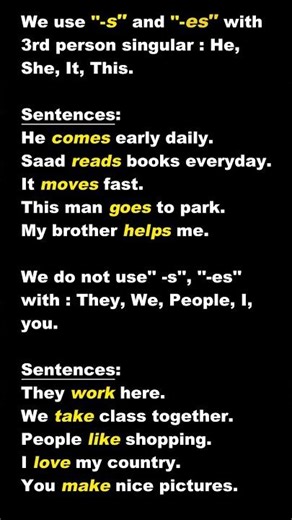 We use "-s" and "-es" with 3rd person singular : He, She, It, This.

Sentences:
He comes early daily.
Saad reads books everyday.
It moves fast.
This man goes to park.
My brother helps me.

We do not use" -s", "-es" with : They, We, People, I, you.

Sentences:
They work here.
We take class together.
People like shopping.
I love my country.
You make nice pictures.